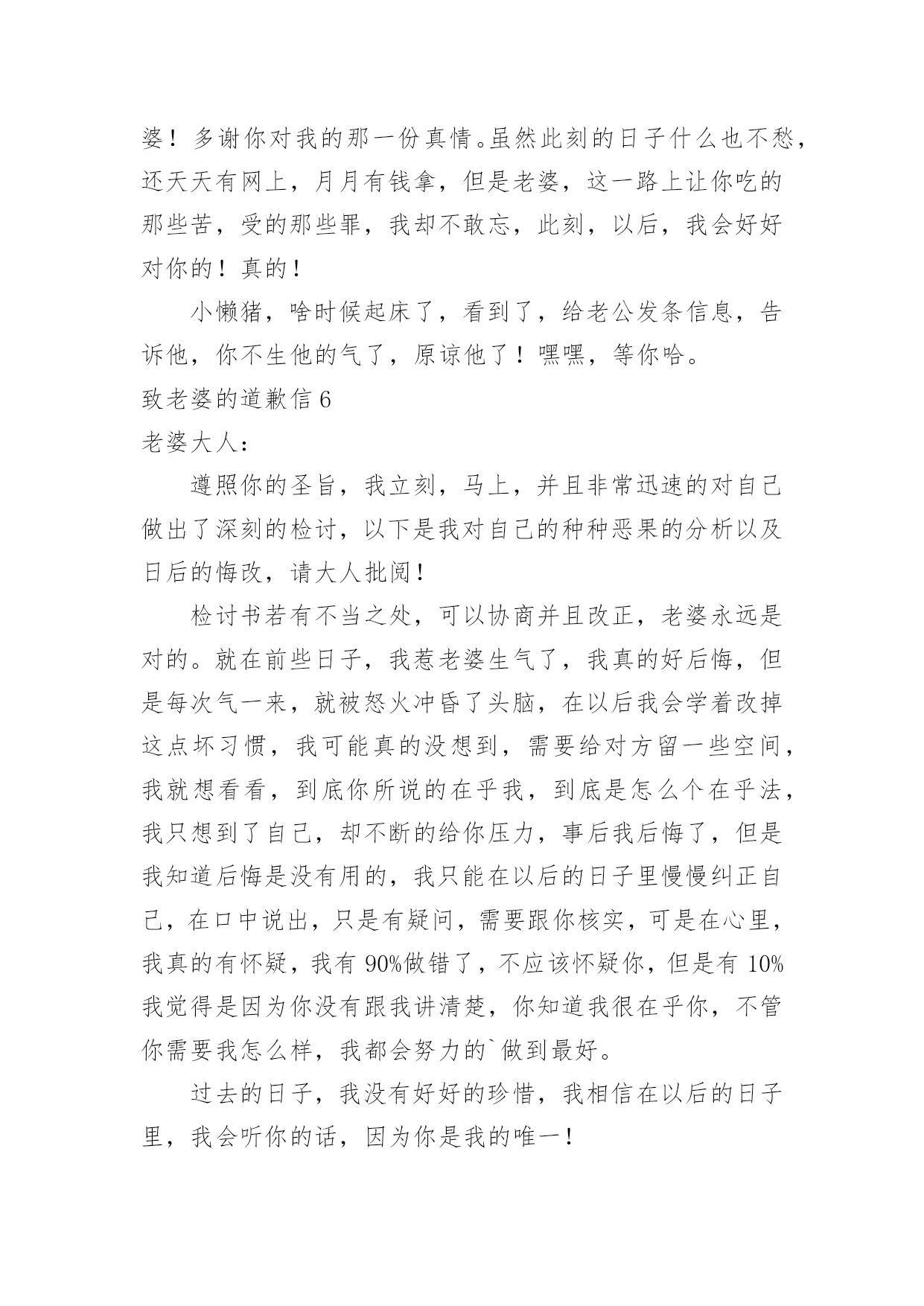 婆！多谢你对我的那一份真情。虽然此刻的日子什么也不愁，还天天有网上，月月有钱拿，但是老婆，这一路上让你吃的那些苦，受的那些罪，我却不敢忘，此刻，以后，我会好好对你的！真的！

小懒猪，啥时候起床了，看到了，给老公发条信息，告诉他，你不生他的气了，原谅他了！嘿嘿，等你哈。

致老婆的道歉信 6

老婆大人：

遵照你的圣旨，我立刻，马上，并且非常迅速的对自己做出了深刻的检讨，以下是我对自己的种种恶果的分析以及日后的悔改，请大人批阅！

检讨书若有不当之处，可以协商并且改正，老婆永远是对的。就在前些日子，我惹老婆生气了，我真的好后悔，但是每次气一来，就被怒火冲昏了头脑，在以后我会学着改掉这点坏习惯，我可能真的没想到，需要给对方留一些空间，我就想看看，到底你所说的在乎我，到底是怎么个在乎法，我只想到了自己，却不断的给你压力，事后我后悔了，但是我知道后悔是没有用的，我只能在以后的日子里慢慢纠正自己，在口中说出，只是有疑问，需要跟你核实，可是在心里，我真的有怀疑，我有 90%做错了，不应该怀疑你，但是有 10%我觉得是因为你没有跟我讲清楚，你知道我很在乎你，不管你需要我怎么样，我都会努力的`做到最好。

过去的日子，我没有好好的珍惜，我相信在以后的日子里，我会听你的话，因为你是我的唯一！